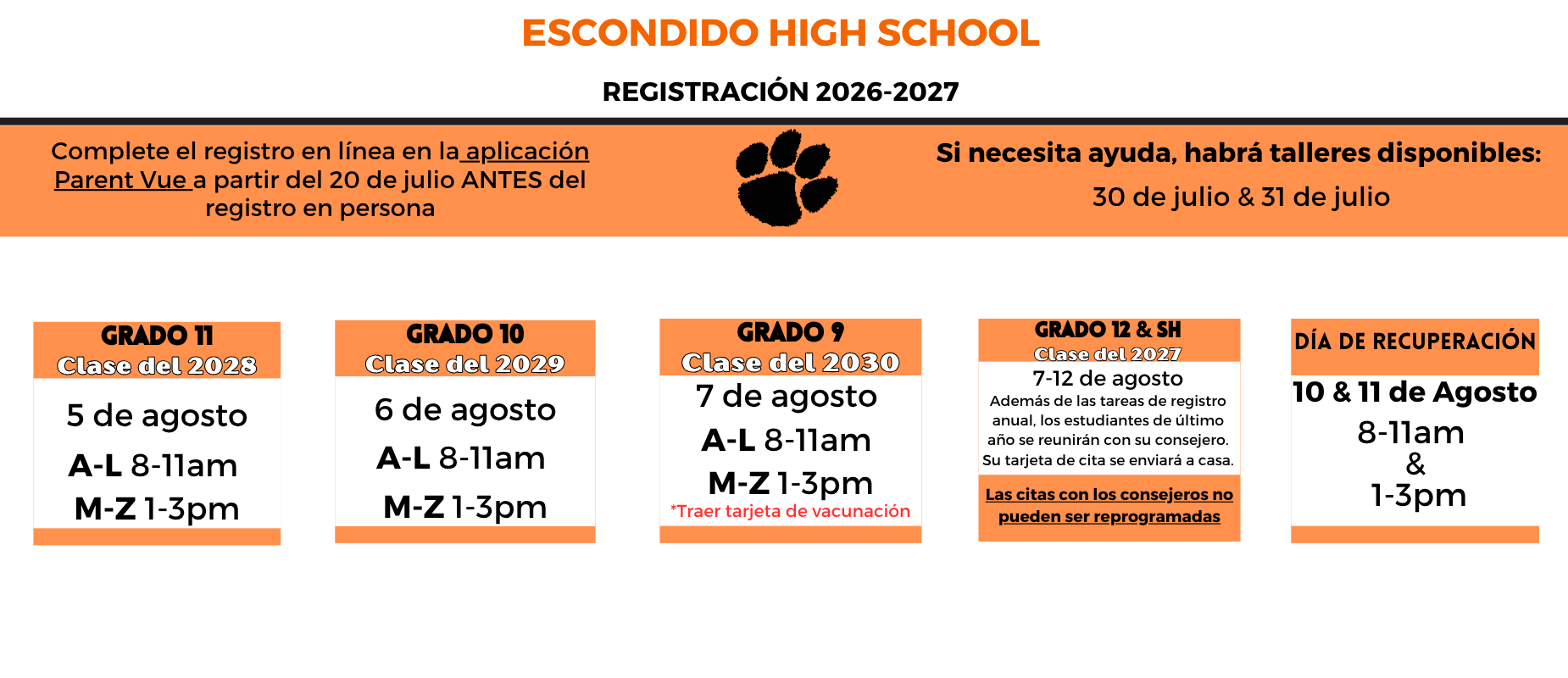 ESCONDIDO HIGH SCHOOL

REGISTRACIÓN 2026-2027

Complete el registro en línea en la aplicación Parent Vue a partir del 20 de julio ANTES del registro en persona

Si necesita ayuda, habrá talleres disponibles:
30 de julio & 31 de julio

GRADO 11
Clase del 2028
5 de agosto
A-L 8-11am
M-Z 1-3pm

GRADO 10
Clase del 2029
6 de agosto
A-L 8-11am
M-Z 1-3pm

GRADO 9
Clase del 2030
7 de agosto
A-L 8-11am
M-Z 1-3pm
*Traer tarjeta de vacunación

GRADO 12 & SH
Clase del 2027
7-12 de agosto
Además de las tareas de registro anual, los estudiantes de último año se reunirán con su consejero. Su tarjeta de cita se enviará a casa.
Las citas con los consejeros no pueden ser reprogramadas

DÍA DE RECUPERACIÓN
10 & 11 de Agosto
8-11am
&
1-3pm